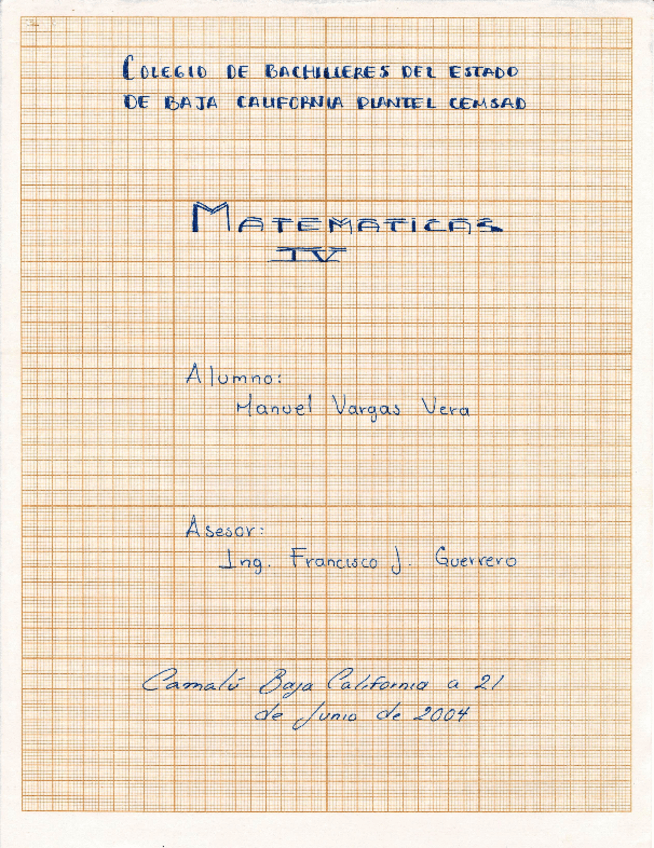 COLEGIO DE BACHILLERES DEL ESTADO DE BAJA CALIFORNIA PLANTEL CEMSAD

MATEMATICAS
IV

Alumno:
Manuel Vargas Vera

Asesor:
Ing. Francisco J. Guerrero

Camalú Baja California a 21 de Junio de 2004